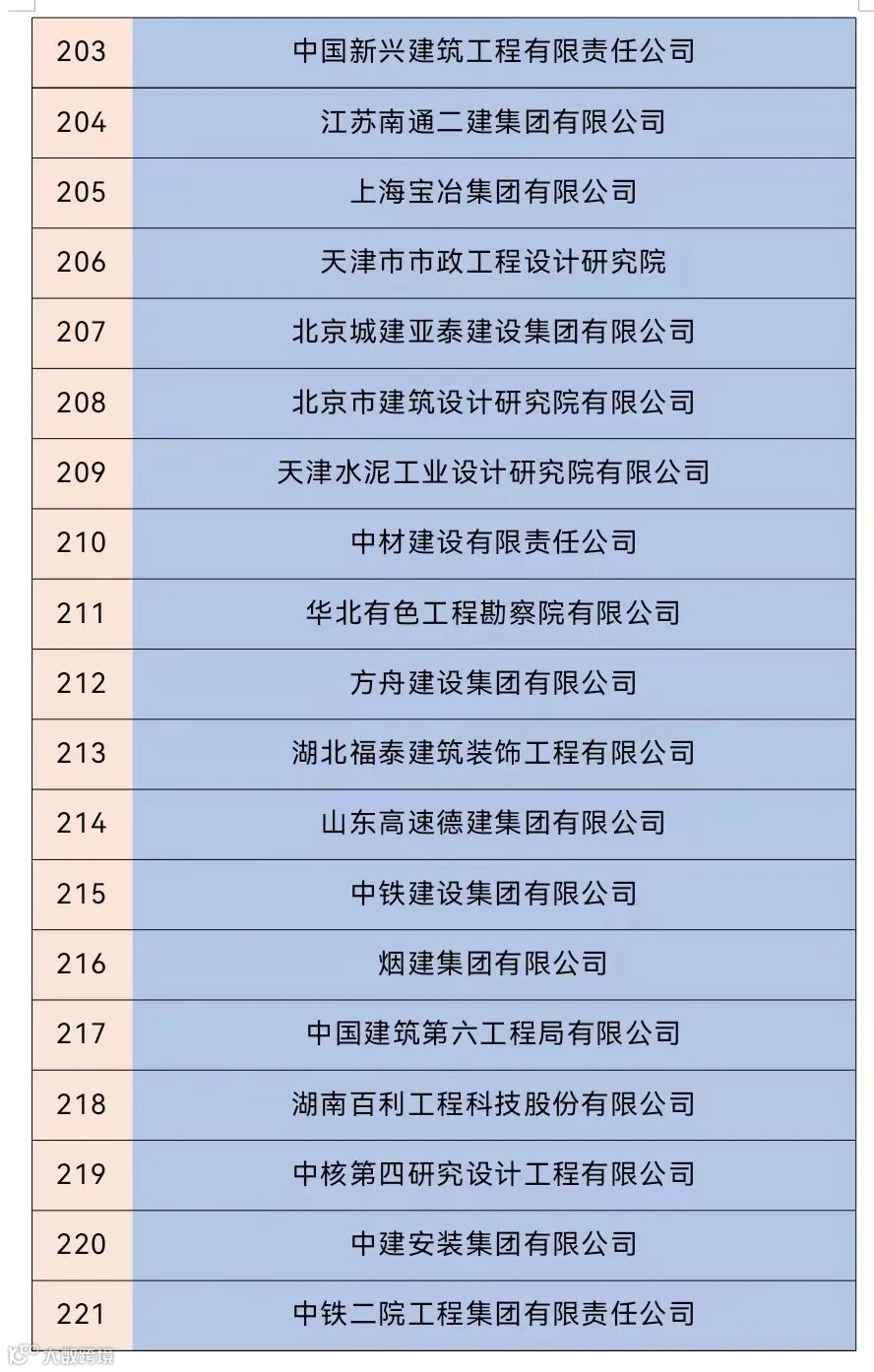 | 203 | 中国新兴建筑工程有限责任公司 |
|---|---|
| 204 | 江苏南通二建集团有限公司 |
| 205 | 上海宝冶集团有限公司 |
| 206 | 天津市市政工程设计研究院 |
| 207 | 北京城建亚泰建设集团有限公司 |
| 208 | 北京市建筑设计研究院有限公司 |
| 209 | 天津水泥工业设计研究院有限公司 |
| 210 | 中材建设有限责任公司 |
| 211 | 华北有色工程勘察院有限公司 |
| 212 | 方舟建设集团有限公司 |
| 213 | 湖北福泰建筑装饰工程有限公司 |
| 214 | 山东高速德建集团有限公司 |
| 215 | 中铁建设集团有限公司 |
| 216 | 烟建集团有限公司 |
| 217 | 中国建筑第六工程局有限公司 |
| 218 | 湖南百利工程科技股份有限公司 |
| 219 | 中核第四研究设计工程有限公司 |
| 220 | 中建安装集团有限公司 |
| 221 | 中铁二院工程集团有限责任公司 |

大数跨境